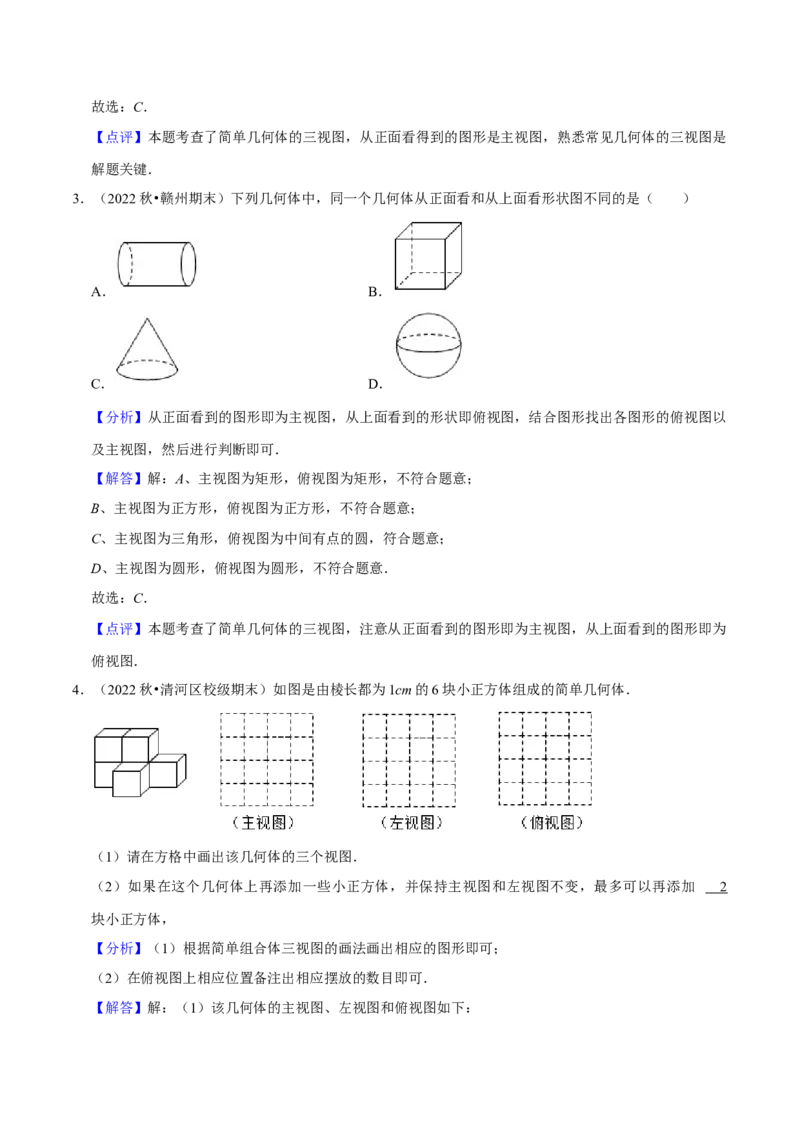 故选：C．

【点评】本题考查了简单几何体的三视图，从正面看得到的图形是主视图，熟悉常见几何体的三视图是解题关键．

3．（2022秋•赣州期末）下列几何体中，同一个几何体从正面看和从上面看形状图不同的是（ ）

A．

B．

C．

D．

【分析】从正面看到的图形即为主视图，从上面看到的形状即俯视图，结合图形找出各图形的俯视图以及主视图，然后进行判断即可．

【解答】解：A、主视图为矩形，俯视图为矩形，不符合题意；

B、主视图为正方形，俯视图为正方形，不符合题意；

C、主视图为三角形，俯视图为中间有点的圆，符合题意；

D、主视图为圆形，俯视图为圆形，不符合题意．

故选：C．

【点评】本题考查了简单几何体的三视图，注意从正面看到的图形即为主视图，从上面看到的图形即为俯视图．

4．（2022秋•清河区校级期末）如图是由棱长都为1cm的6块小正方体组成的简单几何体．

（主视图） （左视图） （俯视图）

（1）请在方格中画出该几何体的三个视图．

（2）如果在这个几何体上再添加一些小正方体，并保持主视图和左视图不变，最多可以再添加 2 块小正方体，

【分析】（1）根据简单组合体三视图的画法画出相应的图形即可；

（2）在俯视图上相应位置备注出相应摆放的数目即可．

【解答】解：（1）该几何体的主视图、左视图和俯视图如下：